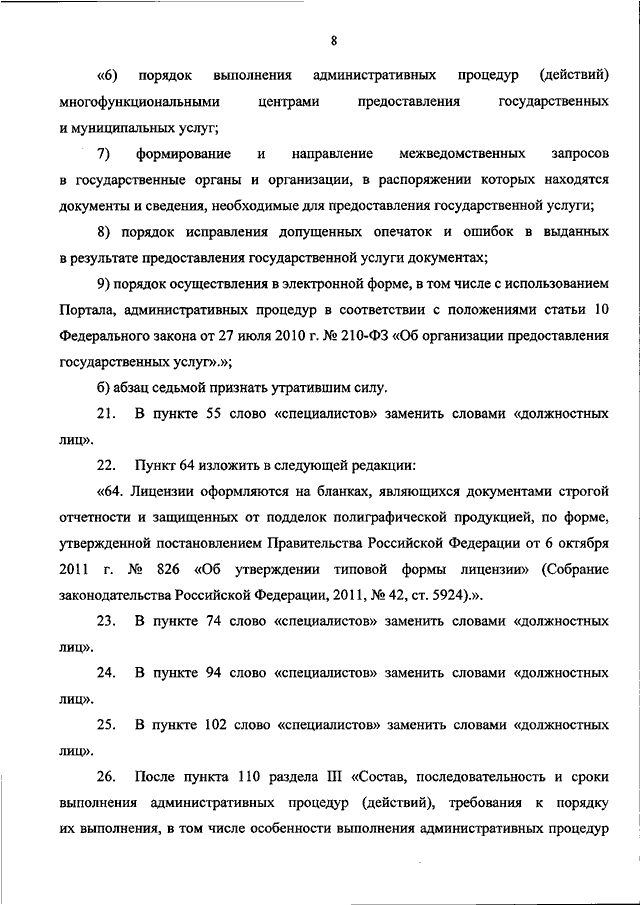 8

«6) порядок выполнения административных процедур (действий) многофункциональными центрами предоставления государственных и муниципальных услуг;

7) формирование и направление межведомственных запросов в государственные органы и организации, в распоряжении которых находятся документы и сведения, необходимые для предоставления государственной услуги;

8) порядок исправления допущенных опечаток и ошибок в выданных в результате предоставления государственной услуги документах;

9) порядок осуществления в электронной форме, в том числе с использованием Портала, административных процедур в соответствии с положениями статьи 10 Федерального закона от 27 июля 2010 г. № 210-ФЗ «Об организации предоставления государственных услуг».»;

б) абзац седьмой признать утратившим силу.

21. В пункте 55 слово «специалистов» заменить словами «должностных лиц».

22. Пункт 64 изложить в следующей редакции:

«64. Лицензии оформляются на бланках, являющихся документами строгой отчетности и защищенных от подделок полиграфической продукцией, по форме, утвержденной постановлением Правительства Российской Федерации от 6 октября 2011 г. № 826 «Об утверждении типовой формы лицензии» (Собрание законодательства Российской Федерации, 2011, № 42, ст. 5924).».

23. В пункте 74 слово «специалистов» заменить словами «должностных лиц».

24. В пункте 94 слово «специалистов» заменить словами «должностных лиц».

25. В пункте 102 слово «специалистов» заменить словами «должностных лиц».

26. После пункта 110 раздела III «Состав, последовательность и сроки выполнения административных процедур (действий), требования к порядку их выполнения, в том числе особенности выполнения административных процедур